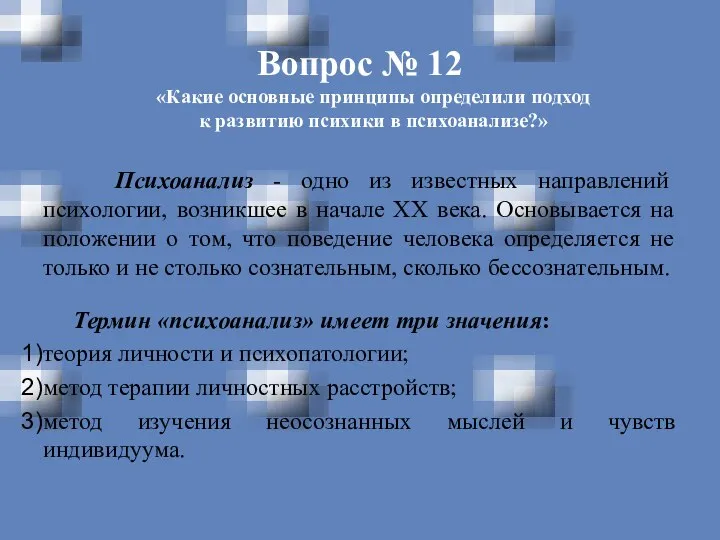 Вопрос № 12
«Какие основные принципы определили подход к развитию психики в психоанализе?»

Психоанализ - одно из известных направлений психологии, возникшее в начале XX века. Основывается на положении о том, что поведение человека определяется не только и не столько сознательным, сколько бессознательным.

Термин «психоанализ» имеет три значения:
1)теория личности и психопатологии;
2)метод терапии личностных расстройств;
3)метод изучения неосознанных мыслей и чувств индивидуума.